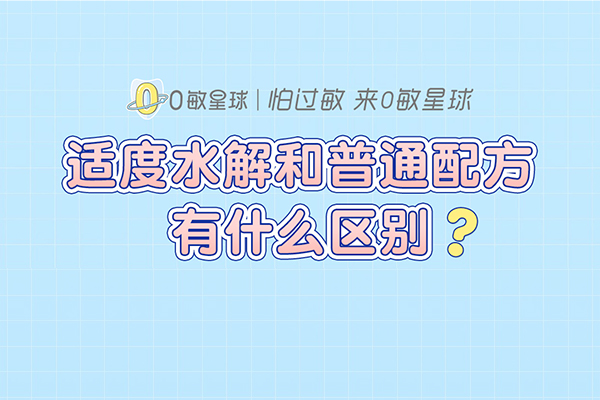 0敏星球 | 怕过敏 来0敏星球

适度水解和普通配方
有什么区别？